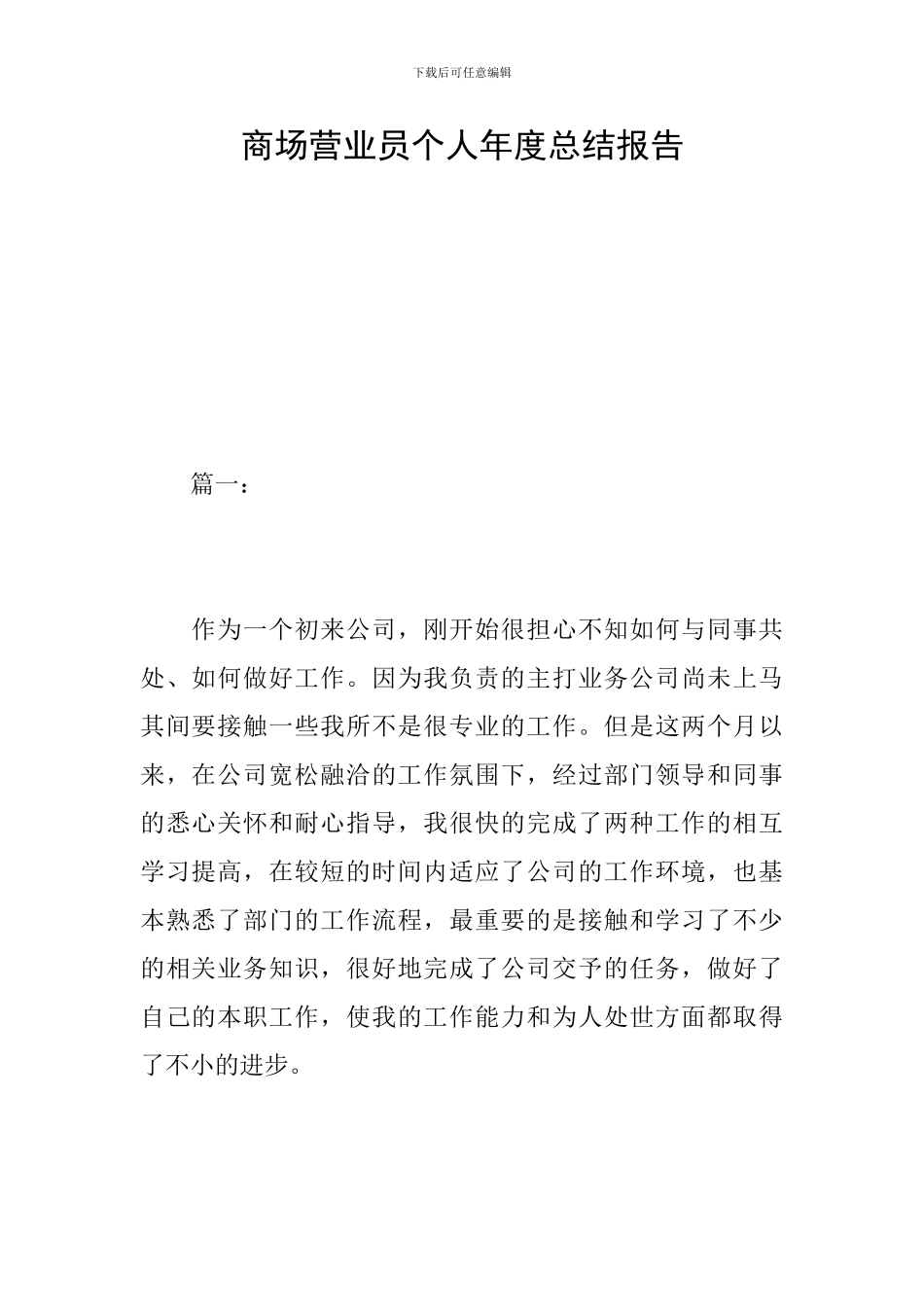 下载后可任意编辑

商场营业员个人年度总结报告

篇一：

作为一个初来公司，刚开始很担心不知如何与同事共处、如何做好工作。因为我负责的主打业务公司尚未上马其间要接触一些我所不是很专业的工作。但是这两个月以来，在公司宽松融洽的工作氛围下，经过部门领导和同事的悉心关怀和耐心指导，我很快的完成了两种工作的相互学习提高，在较短的时间内适应了公司的工作环境，也基本熟悉了部门的工作流程，最重要的是接触和学习了不少的相关业务知识，很好地完成了公司交予的任务，做好了自己的本职工作，使我的工作能力和为人处世方面都取得了不小的进步。